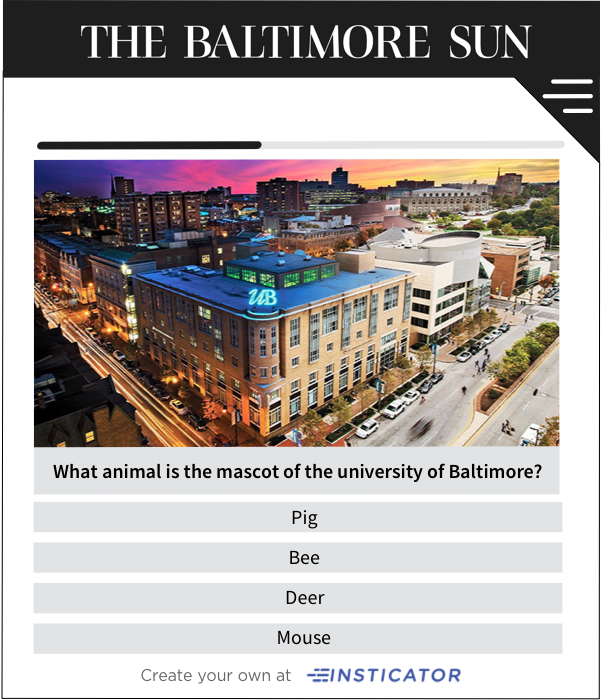 THE BALTIMORE SUN

UB

What animal is the mascot of the university of Baltimore?

Pig

Bee

Deer

Mouse

Create your own at INSTICATOR